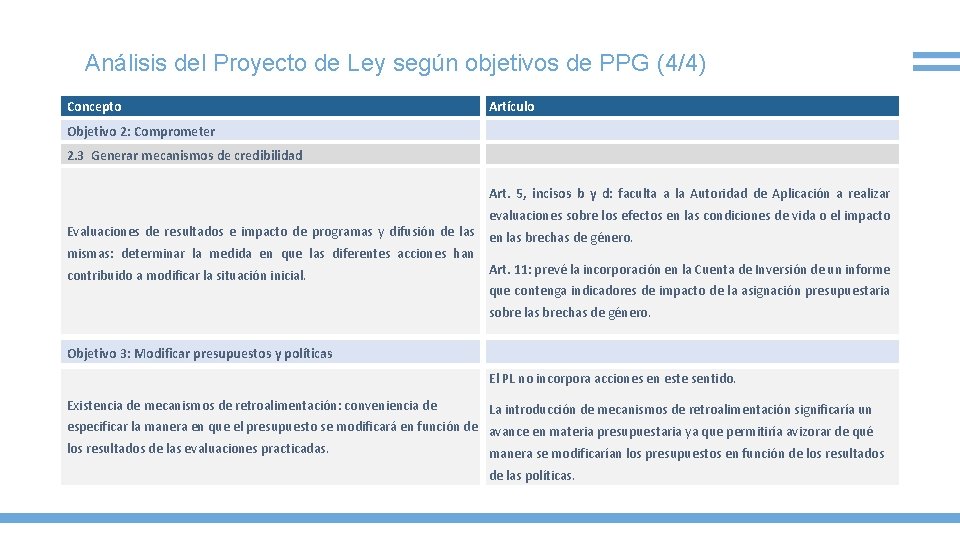 Análisis del Proyecto de Ley según objetivos de PPG (4/4)

| Concepto | Artículo |
|---|---|
| Objetivo 2: Comprometer | |
| 2.3 Generar mecanismos de credibilidad | |
| Evaluaciones de resultados e impacto de programas y difusión de las mismas: determinar la medida en que las diferentes acciones han contribuido a modificar la situación inicial. | Art. 5, incisos b y d: faculta a la Autoridad de Aplicación a realizar evaluaciones sobre los efectos en las condiciones de vida o el impacto en las brechas de género. Art. 11: prevé la incorporación en la Cuenta de Inversión de un informe que contenga indicadores de impacto de la asignación presupuestaria sobre las brechas de género. |
| Objetivo 3: Modificar presupuestos y políticas | |
| Existencia de mecanismos de retroalimentación: conveniencia de especificar la manera en que el presupuesto se modificará en función de los resultados de las evaluaciones practicadas. | El PL no incorpora acciones en este sentido. La introducción de mecanismos de retroalimentación significaría un avance en materia presupuestaria ya que permitiría avizorar de qué manera se modificarían los presupuestos en función de los resultados de las políticas. |